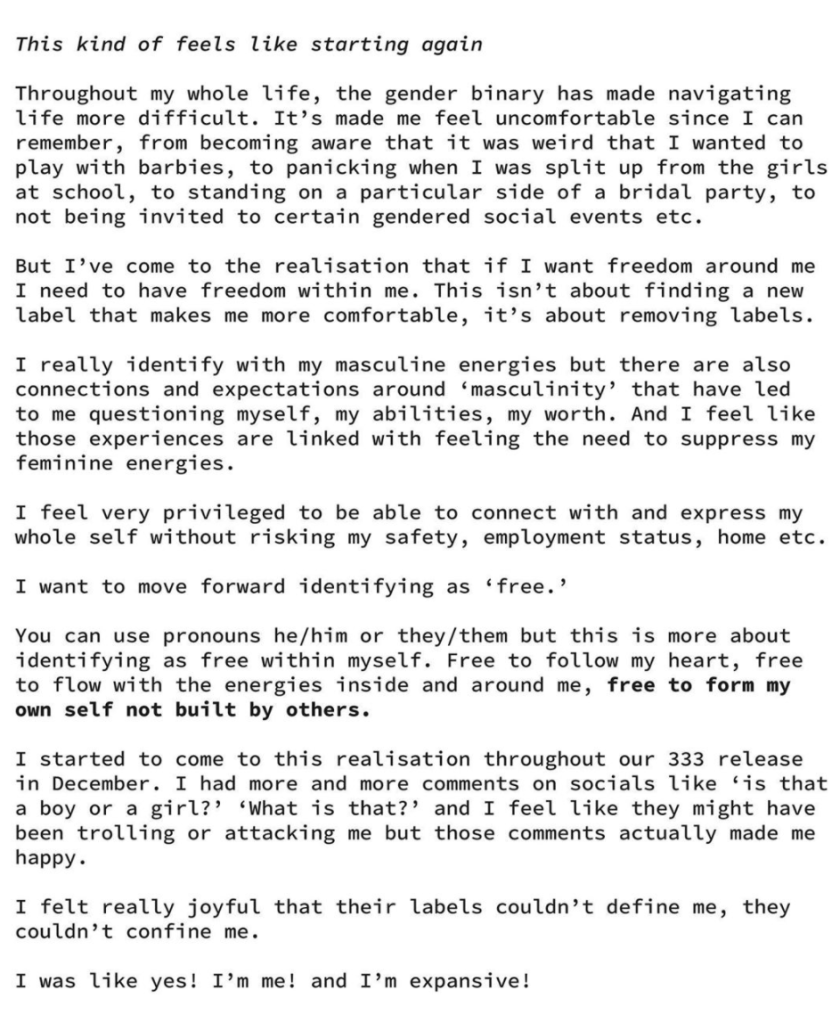 This kind of feels like starting again

Throughout my whole life, the gender binary has made navigating life more difficult. It's made me feel uncomfortable since I can remember, from becoming aware that it was weird that I wanted to play with barbies, to panicking when I was split up from the girls at school, to standing on a particular side of a bridal party, to not being invited to certain gendered social events etc.

But I've come to the realisation that if I want freedom around me I need to have freedom within me. This isn't about finding a new label that makes me more comfortable, it's about removing labels.

I really identify with my masculine energies but there are also connections and expectations around 'masculinity' that have led to me questioning myself, my abilities, my worth. And I feel like those experiences are linked with feeling the need to suppress my feminine energies.

I feel very privileged to be able to connect with and express my whole self without risking my safety, employment status, home etc.

I want to move forward identifying as 'free.'

You can use pronouns he/him or they/them but this is more about identifying as free within myself. Free to follow my heart, free to flow with the energies inside and around me, free to form my own self not built by others.

I started to come to this realisation throughout our 333 release in December. I had more and more comments on socials like 'is that a boy or a girl?' 'What is that?' and I feel like they might have been trolling or attacking me but those comments actually made me happy.

I felt really joyful that their labels couldn't define me, they couldn't confine me.

I was like yes! I'm me! and I'm expansive!